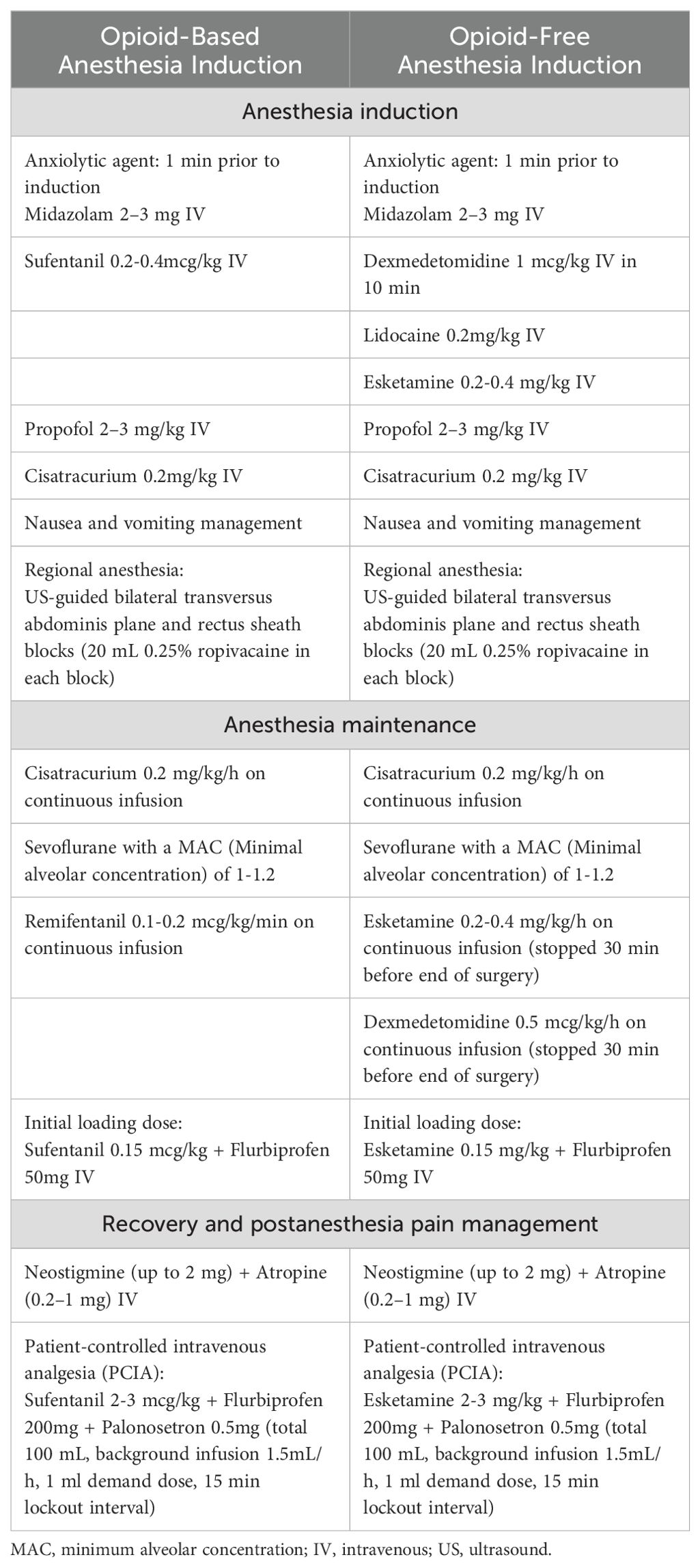 | Opioid-Based Anesthesia Induction | Opioid-Free Anesthesia Induction |
|---|---|
| Anesthesia induction | |
| Anxiolytic agent: 1 min prior to induction Midazolam 2–3 mg IV | Anxiolytic agent: 1 min prior to induction Midazolam 2–3 mg IV |
| Sufentanil 0.2-0.4mcg/kg IV | Dexmedetomidine 1 mcg/kg IV in 10 min |
| | Lidocaine 0.2mg/kg IV |
| | Esketamine 0.2-0.4 mg/kg IV |
| Propofol 2–3 mg/kg IV | Propofol 2–3 mg/kg IV |
| Cisatracurium 0.2mg/kg IV | Cisatracurium 0.2 mg/kg IV |
| Nausea and vomiting management | Nausea and vomiting management |
| Regional anesthesia: US-guided bilateral transversus abdominis plane and rectus sheath blocks (20 mL 0.25% ropivacaine in each block) | Regional anesthesia: US-guided bilateral transversus abdominis plane and rectus sheath blocks (20 mL 0.25% ropivacaine in each block) |
| Anesthesia maintenance | |
| Cisatracurium 0.2 mg/kg/h on continuous infusion | Cisatracurium 0.2 mg/kg/h on continuous infusion |
| Sevoflurane with a MAC (Minimal alveolar concentration) of 1-1.2 | Sevoflurane with a MAC (Minimal alveolar concentration) of 1-1.2 |
| Remifentanil 0.1-0.2 mcg/kg/min on continuous infusion | Esketamine 0.2-0.4 mg/kg/h on continuous infusion (stopped 30 min before end of surgery) |
| | Dexmedetomidine 0.5 mcg/kg/h on continuous infusion (stopped 30 min before end of surgery) |
| Initial loading dose: Sufentanil 0.15 mcg/kg + Flurbiprofen 50mg IV | Initial loading dose: Esketamine 0.15 mg/kg + Flurbiprofen 50mg IV |
| Recovery and postanesthesia pain management | |
| Neostigmine (up to 2 mg) + Atropine (0.2–1 mg) IV | Neostigmine (up to 2 mg) + Atropine (0.2–1 mg) IV |
| Patient-controlled intravenous analgesia (PCIA): Sufentanil 2-3 mcg/kg + Flurbiprofen 200mg + Palonosetron 0.5mg (total 100 mL, background infusion 1.5mL/h, 1 ml demand dose, 15 min lockout interval) | Patient-controlled intravenous analgesia (PCIA): Esketamine 2-3 mg/kg + Flurbiprofen 200mg + Palonosetron 0.5mg (total 100 mL, background infusion 1.5mL/h, 1 ml demand dose, 15 min lockout interval) |

MAC, minimum alveolar concentration; IV, intravenous; US, ultrasound.